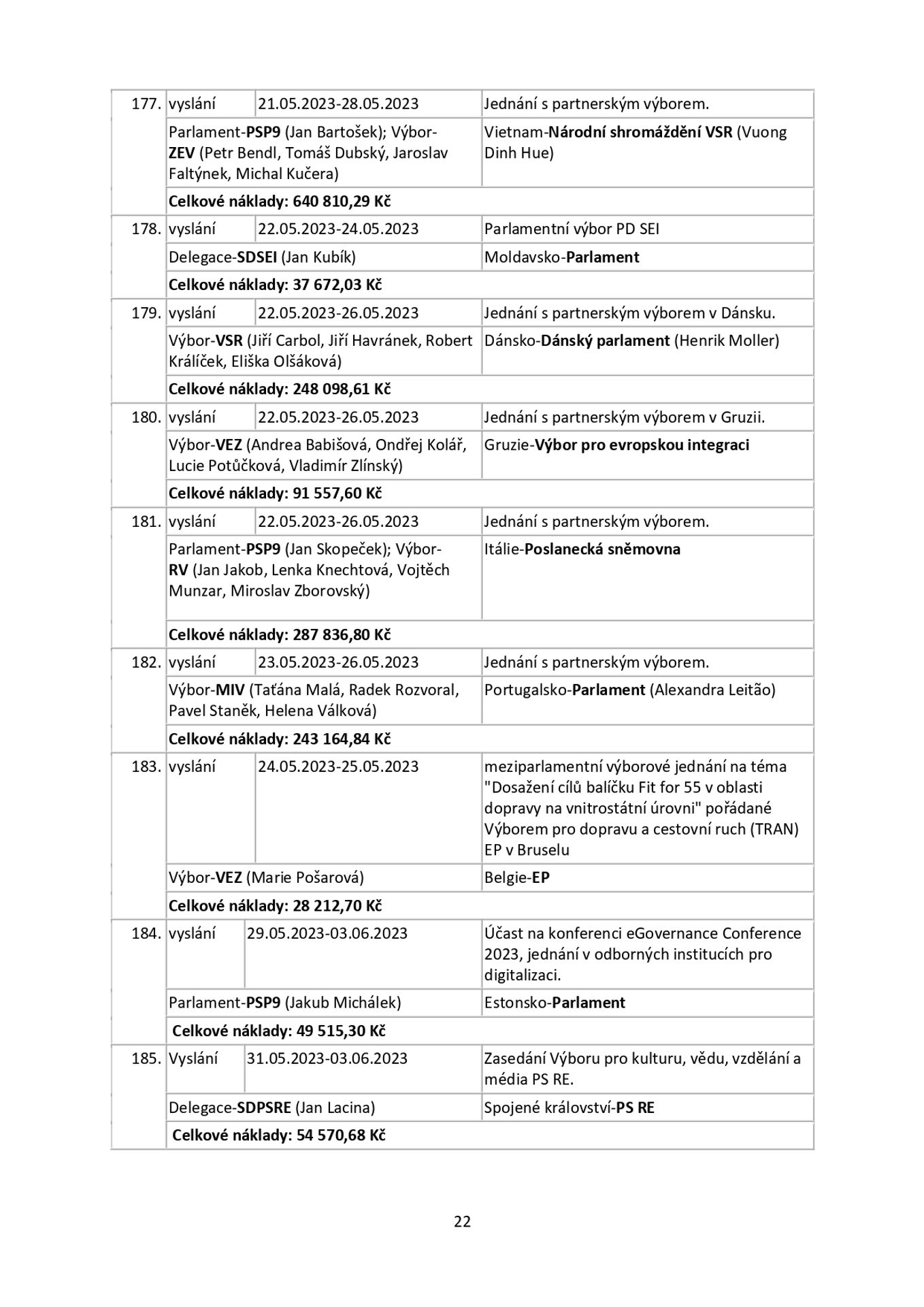 | 177. | vyslání | 21.05.2023-28.05.2023 | Jednání s partnerským výborem. |
|---|---|---|---|
| | Parlament-PSP9 (Jan Bartošek); Výbor-ZEV (Petr Bendl, Tomáš Dubský, Jaroslav Faltýnek, Michal Kučera) | | Vietnam-Národní shromáždění VSR (Vuong Dinh Hue) |
| | Celkové náklady: 640 810,29 Kč | | |
| 178. | vyslání | 22.05.2023-24.05.2023 | Parlamentní výbor PD SEI |
| | Delegace-SDSEI (Jan Kubík) | | Moldavsko-Parlament |
| | Celkové náklady: 37 672,03 Kč | | |
| 179. | vyslání | 22.05.2023-26.05.2023 | Jednání s partnerským výborem v Dánsku. |
| | Výbor-VSR (Jiří Carbol, Jiří Havránek, Robert Králíček, Eliška Olšáková) | | Dánsko-Dánský parlament (Henrik Moller) |
| | Celkové náklady: 248 098,61 Kč | | |
| 180. | vyslání | 22.05.2023-26.05.2023 | Jednání s partnerským výborem v Gruzii. |
| | Výbor-VEZ (Andrea Babišová, Ondřej Kolář, Lucie Potůčková, Vladimír Zlínský) | | Gruzie-Výbor pro evropskou integraci |
| | Celkové náklady: 91 557,60 Kč | | |
| 181. | vyslání | 22.05.2023-26.05.2023 | Jednání s partnerským výborem. |
| | Parlament-PSP9 (Jan Skopeček); Výbor-RV (Jan Jakob, Lenka Knechtová, Vojtěch Munzar, Miroslav Zborovský) | | Itálie-Poslanecká sněmovna |
| | Celkové náklady: 287 836,80 Kč | | |
| 182. | vyslání | 23.05.2023-26.05.2023 | Jednání s partnerským výborem. |
| | Výbor-MIV (Taťána Malá, Radek Rozvoral, Pavel Staněk, Helena Válková) | | Portugalsko-Parlament (Alexandra Leitão) |
| | Celkové náklady: 243 164,84 Kč | | |
| 183. | vyslání | 24.05.2023-25.05.2023 | meziparlamentní výborové jednání na téma "Dosažení cílů balíčku Fit for 55 v oblasti dopravy na vnitrostátní úrovni" pořádané Výborem pro dopravu a cestovní ruch (TRAN) EP v Bruselu |
| | Výbor-VEZ (Marie Pošarová) | | Belgie-EP |
| | Celkové náklady: 28 212,70 Kč | | |
| 184. | vyslání | 29.05.2023-03.06.2023 | Účast na konferenci eGovernance Conference 2023, jednání v odborných institucích pro digitalizaci. |
| | Parlament-PSP9 (Jakub Michálek) | | Estonsko-Parlament |
| | Celkové náklady: 49 515,30 Kč | | |
| 185. | Vyslání | 31.05.2023-03.06.2023 | Zasedání Výboru pro kulturu, vědu, vzdělání a média PS RE. |
| | Delegace-SDPSRE (Jan Lacina) | | Spojené království-PS RE |
| | Celkové náklady: 54 570,68 Kč | | |

22